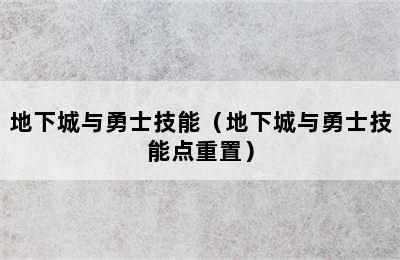 地下城与勇士技能（地下城与勇士技能点重置）